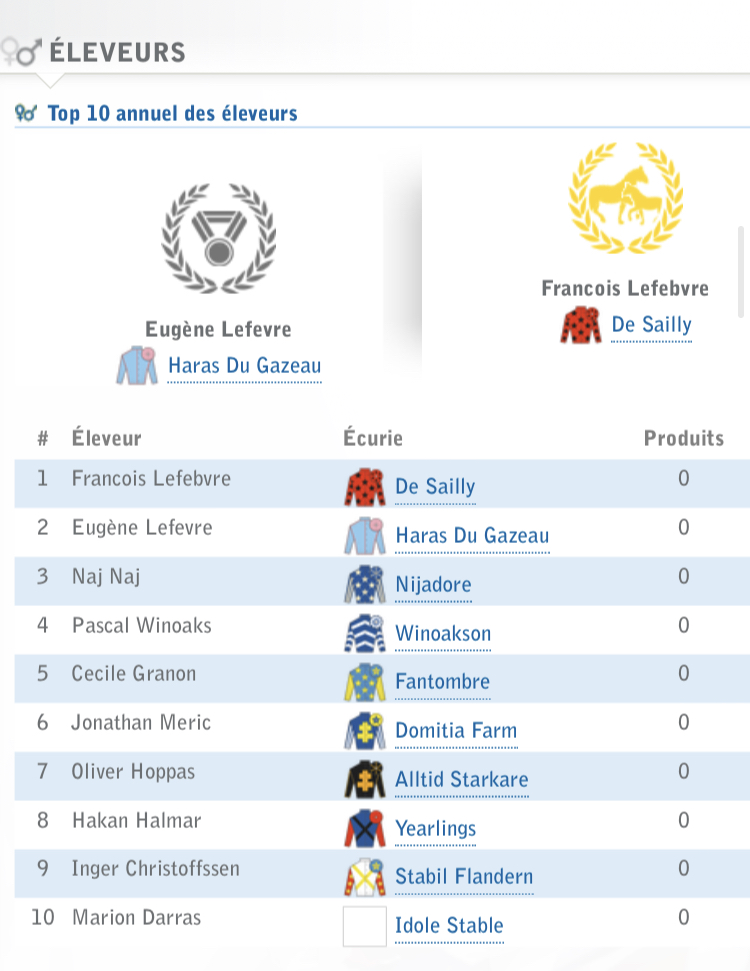 ÉLEVEURS

Top 10 annuel des éleveurs

Eugène Lefevre
Haras Du Gazeau

Francois Lefebvre
De Sailly

| # | Éleveur | Écurie | Produits |
|---|---|---|---|
| 1 | Francois Lefebvre | De Sailly | 0 |
| 2 | Eugène Lefevre | Haras Du Gazeau | 0 |
| 3 | Naj Naj | Nijadore | 0 |
| 4 | Pascal Winoaks | Winoakson | 0 |
| 5 | Cecile Granon | Fantombre | 0 |
| 6 | Jonathan Meric | Domitia Farm | 0 |
| 7 | Oliver Hoppas | Alltid Starkare | 0 |
| 8 | Hakan Halmar | Yearlings | 0 |
| 9 | Inger Christoffssen | Stabil Flandern | 0 |
| 10 | Marion Darras | Idole Stable | 0 |